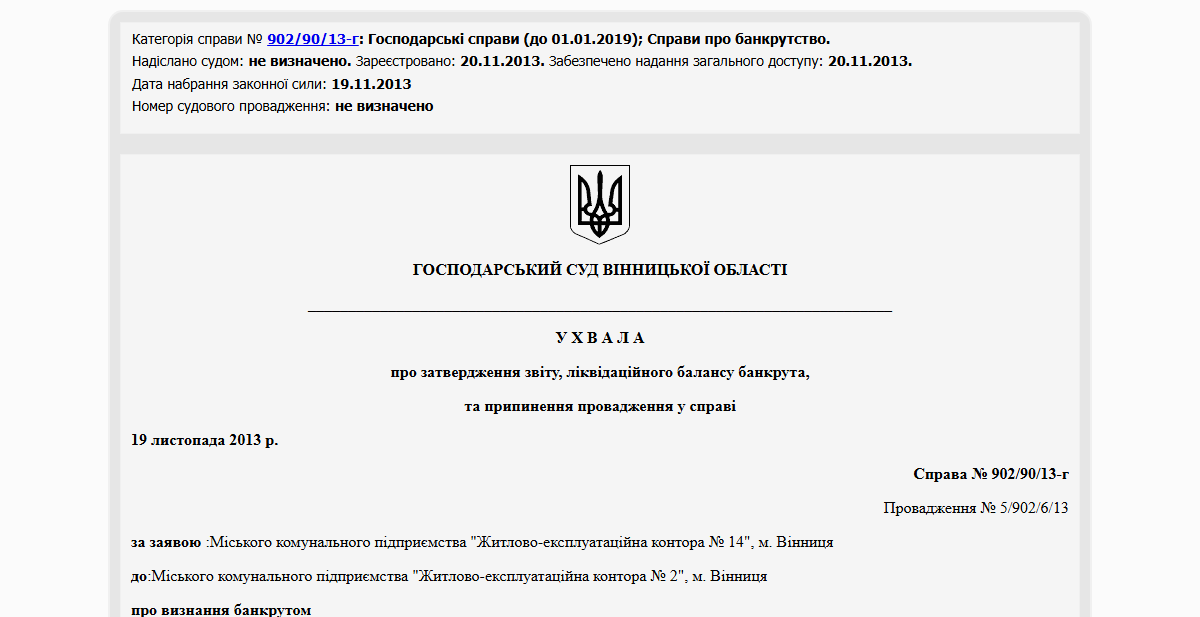 Категорія справи № 902/90/13-г: Господарські справи (до 01.01.2019); Справи про банкрутство.
Надіслано судом: не визначено. Зареєстровано: 20.11.2013. Забезпечено надання загального доступу: 20.11.2013.
Дата набрання законної сили: 19.11.2013
Номер судового провадження: не визначено

ГОСПОДАРСЬКИЙ СУД ВІННИЦЬКОЇ ОБЛАСТІ

У Х В А Л А

про затвердження звіту, ліквідаційного балансу банкрута,

та припинення провадження у справі

19 листопада 2013 р.

Справа № 902/90/13-г

Провадження № 5/902/6/13

за заявою :Міського комунального підприємства "Житлово-експлуатаційна контора № 14", м. Вінниця

до:Міського комунального підприємства "Житлово-експлуатаційна контора № 2", м. Вінниця

про визнання банкрутом